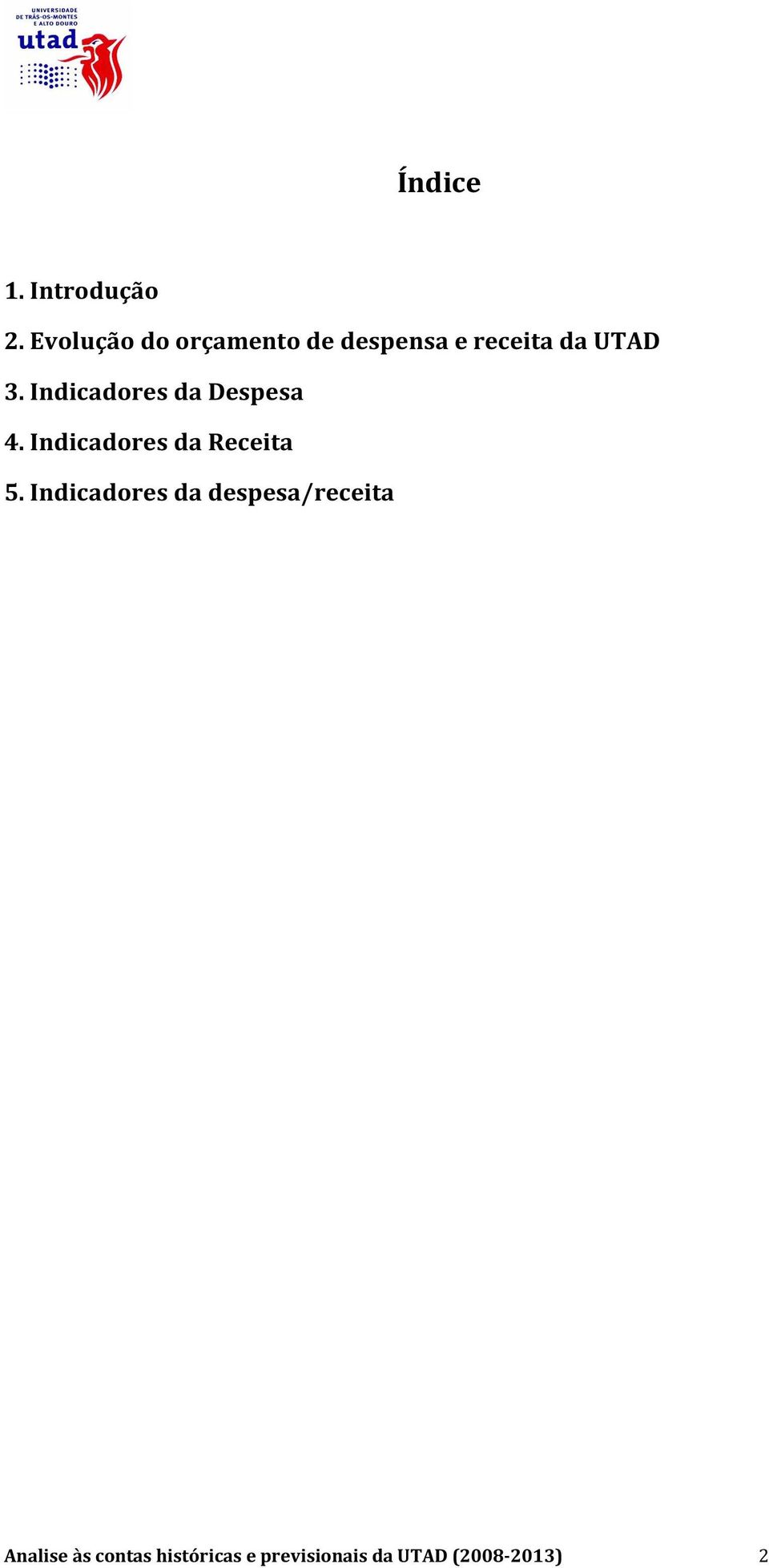 UNIVERSIDADE DE TRÁS-OS-MONTES E ALTO DOURO
utad

Índice

1. Introdução
2. Evolução do orçamento de despensa e receita da UTAD
3. Indicadores da Despesa
4. Indicadores da Receita
5. Indicadores da despesa/receita

Analise às contas históricas e previsionais da UTAD (2008-2013) 2